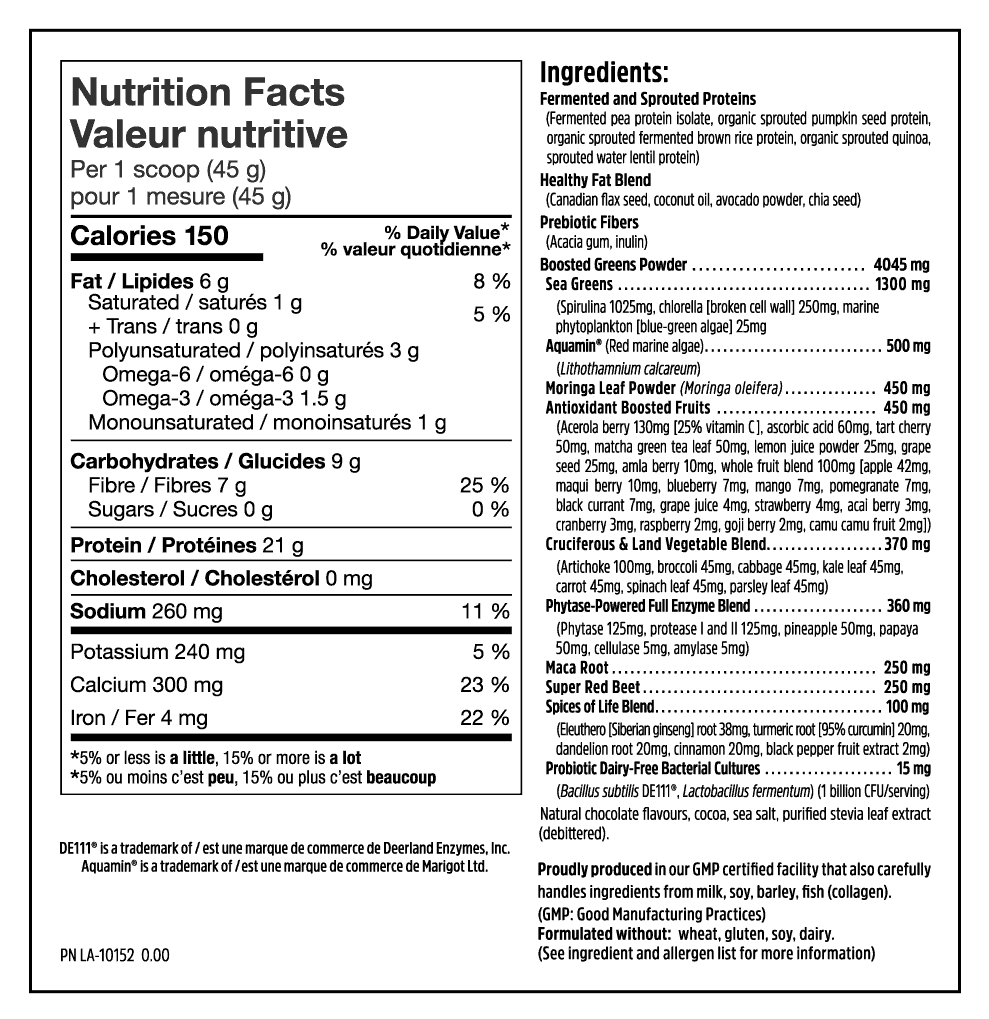 Nutrition Facts
Valeur nutritive
Per 1 scoop (45 g)
pour 1 mesure (45 g)

Calories 150
% Daily Value*
% valeur quotidienne*

Fat / Lipides 6 g 8 %
Saturated / saturés 1 g
+ Trans / trans 0 g 5 %
Polyunsaturated / polyinsaturés 3 g
Omega-6 / oméga-6 0 g
Omega-3 / oméga-3 1.5 g
Monounsaturated / monoinsaturés 1 g

Carbohydrates / Glucides 9 g
Fibre / Fibres 7 g 25 %
Sugars / Sucres 0 g 0 %

Protein / Protéines 21 g

Cholesterol / Cholestérol 0 mg

Sodium 260 mg 11 %

Potassium 240 mg 5 %
Calcium 300 mg 23 %
Iron / Fer 4 mg 22 %

*5% or less is a little, 15% or more is a lot
*5% ou moins c'est peu, 15% ou plus c'est beaucoup

DE111® is a trademark of / est une marque de commerce de Deerland Enzymes, Inc.
Aquamin® is a trademark of / est une marque de commerce de Marigot Ltd.

PN LA-10152 0.00

Ingredients:
Fermented and Sprouted Proteins
(Fermented pea protein isolate, organic sprouted pumpkin seed protein, organic sprouted fermented brown rice protein, organic sprouted quinoa, sprouted water lentil protein)
Healthy Fat Blend
(Canadian flax seed, coconut oil, avocado powder, chia seed)
Prebiotic Fibers
(Acacia gum, inulin)
Boosted Greens Powder 4045 mg
Sea Greens 1300 mg
(Spirulina 1025mg, chlorella [broken cell wall] 250mg, marine phytoplankton [blue-green algae] 25mg
Aquamin® (Red marine algae) 500 mg
(Lithothamnium calcareum)
Moringa Leaf Powder (Moringa oleifera) 450 mg
Antioxidant Boosted Fruits 450 mg
(Acerola berry 130mg [25% vitamin C], ascorbic acid 60mg, tart cherry 50mg, matcha green tea leaf 50mg, lemon juice powder 25mg, grape seed 25mg, amla berry 10mg, whole fruit blend 100mg [apple 42mg, maqui berry 10mg, blueberry 7mg, mango 7mg, pomegranate 7mg, black currant 7mg, grape juice 4mg, strawberry 4mg, acai berry 3mg, cranberry 3mg, raspberry 2mg, goji berry 2mg, camu camu fruit 2mg])
Cruciferous & Land Vegetable Blend 370 mg
(Artichoke 100mg, broccoli 45mg, cabbage 45mg, kale leaf 45mg, carrot 45mg, spinach leaf 45mg, parsley leaf 45mg)
Phytase-Powered Full Enzyme Blend 360 mg
(Phytase 125mg, protease I and II 125mg, pineapple 50mg, papaya 50mg, cellulase 5mg, amylase 5mg)
Maca Root 250 mg
Super Red Beet 250 mg
Spices of Life Blend 100 mg
(Eleuthero [Siberian ginseng] root 38mg, turmeric root [95% curcumin] 20mg, dandelion root 20mg, cinnamon 20mg, black pepper fruit extract 2mg)
Probiotic Dairy-Free Bacterial Cultures 15 mg
(Bacillus subtilis DE111®, Lactobacillus fermentum) (1 billion CFU/serving)
Natural chocolate flavours, cocoa, sea salt, purified stevia leaf extract (debittered).

Proudly produced in our GMP certified facility that also carefully handles ingredients from milk, soy, barley, fish (collagen).
(GMP: Good Manufacturing Practices)
Formulated without: wheat, gluten, soy, dairy.
(See ingredient and allergen list for more information)